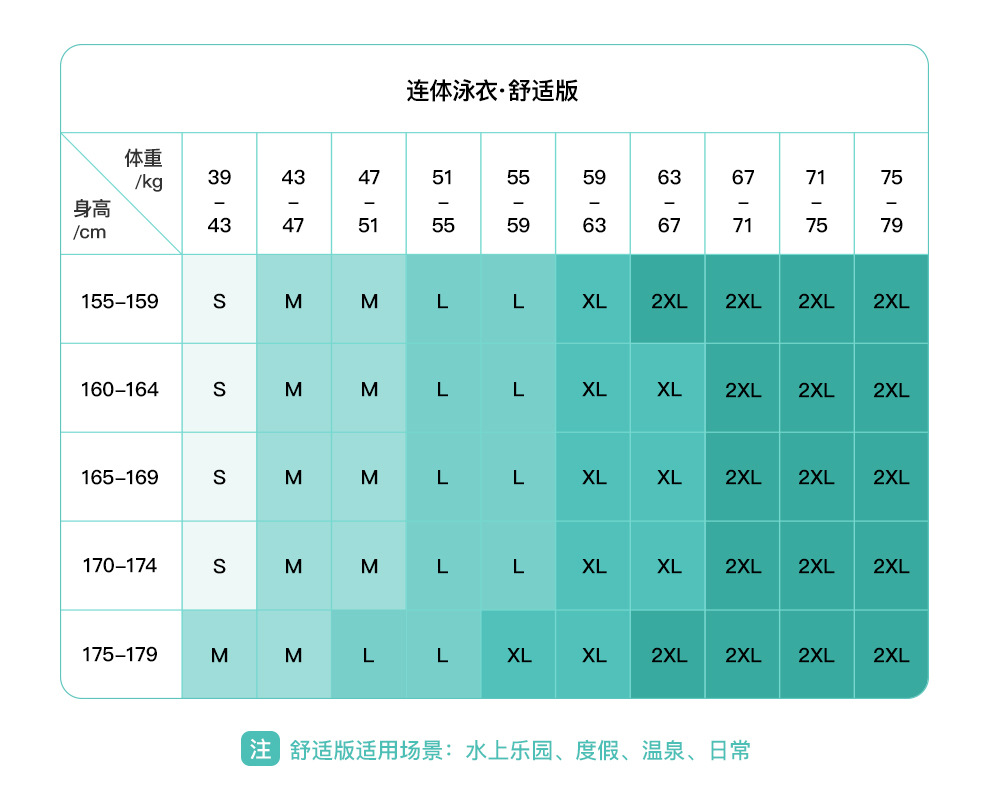 连体泳衣·舒适版

| 体重 /kg 身高 /cm | 39 – 43 | 43 – 47 | 47 – 51 | 51 – 55 | 55 – 59 | 59 – 63 | 63 – 67 | 67 – 71 | 71 – 75 | 75 – 79 |
|---|---|---|---|---|---|---|---|---|---|---|
| 155–159 | S | M | M | L | L | XL | 2XL | 2XL | 2XL | 2XL |
| 160–164 | S | M | M | L | L | XL | XL | 2XL | 2XL | 2XL |
| 165–169 | S | M | M | L | L | XL | XL | 2XL | 2XL | 2XL |
| 170–174 | S | M | M | L | L | XL | XL | 2XL | 2XL | 2XL |
| 175–179 | M | M | L | L | XL | XL | 2XL | 2XL | 2XL | 2XL |

注 舒适版适用场景：水上乐园、度假、温泉、日常